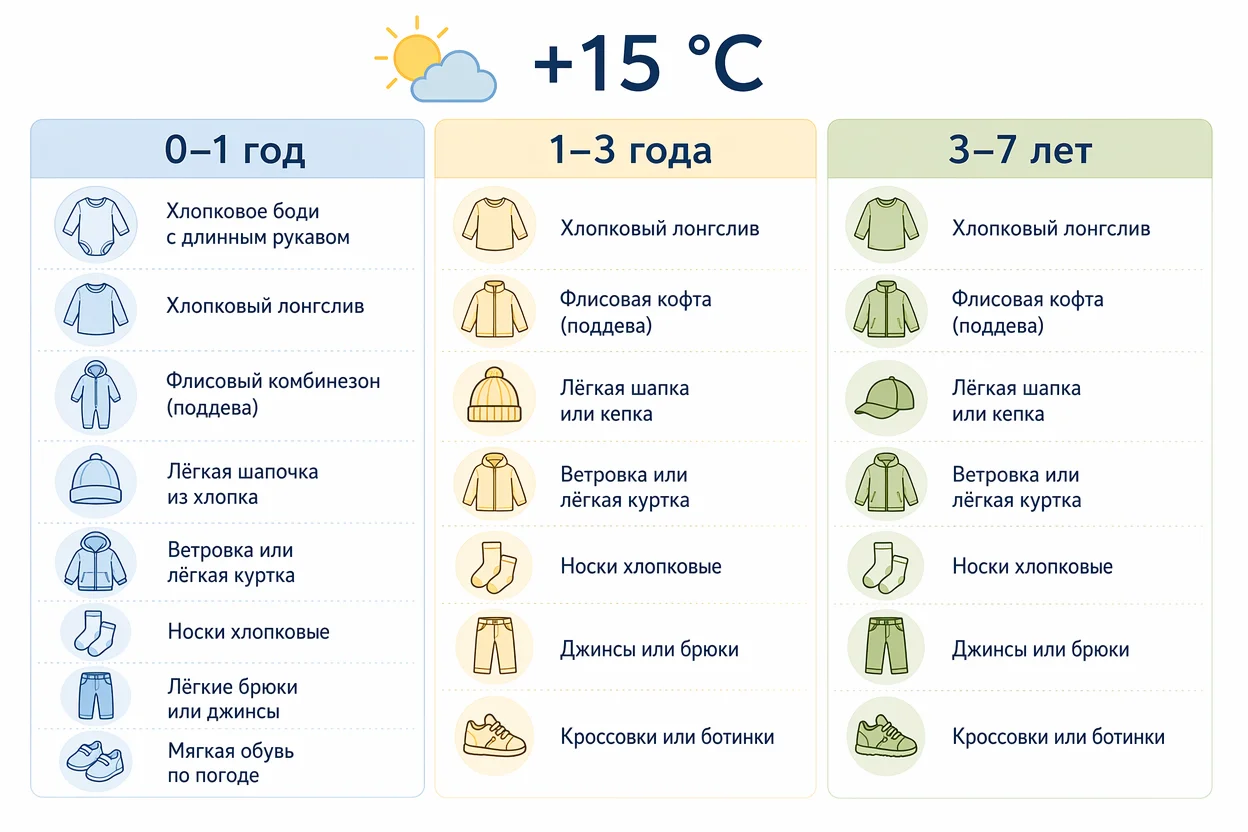 +15 °C

0–1 год

Хлопковое боди с длинным рукавом

Хлопковый лонгслив

Флисовый комбинезон (поддева)

Лёгкая шапочка из хлопка

Ветровка или лёгкая куртка

Носки хлопковые

Лёгкие брюки или джинсы

Мягкая обувь по погоде

1–3 года

Хлопковый лонгслив

Флисовая кофта (поддева)

Лёгкая шапка или кепка

Ветровка или лёгкая куртка

Носки хлопковые

Джинсы или брюки

Кроссовки или ботинки

3–7 лет

Хлопковый лонгслив

Флисовая кофта (поддева)

Лёгкая шапка или кепка

Ветровка или лёгкая куртка

Носки хлопковые

Джинсы или брюки

Кроссовки или ботинки